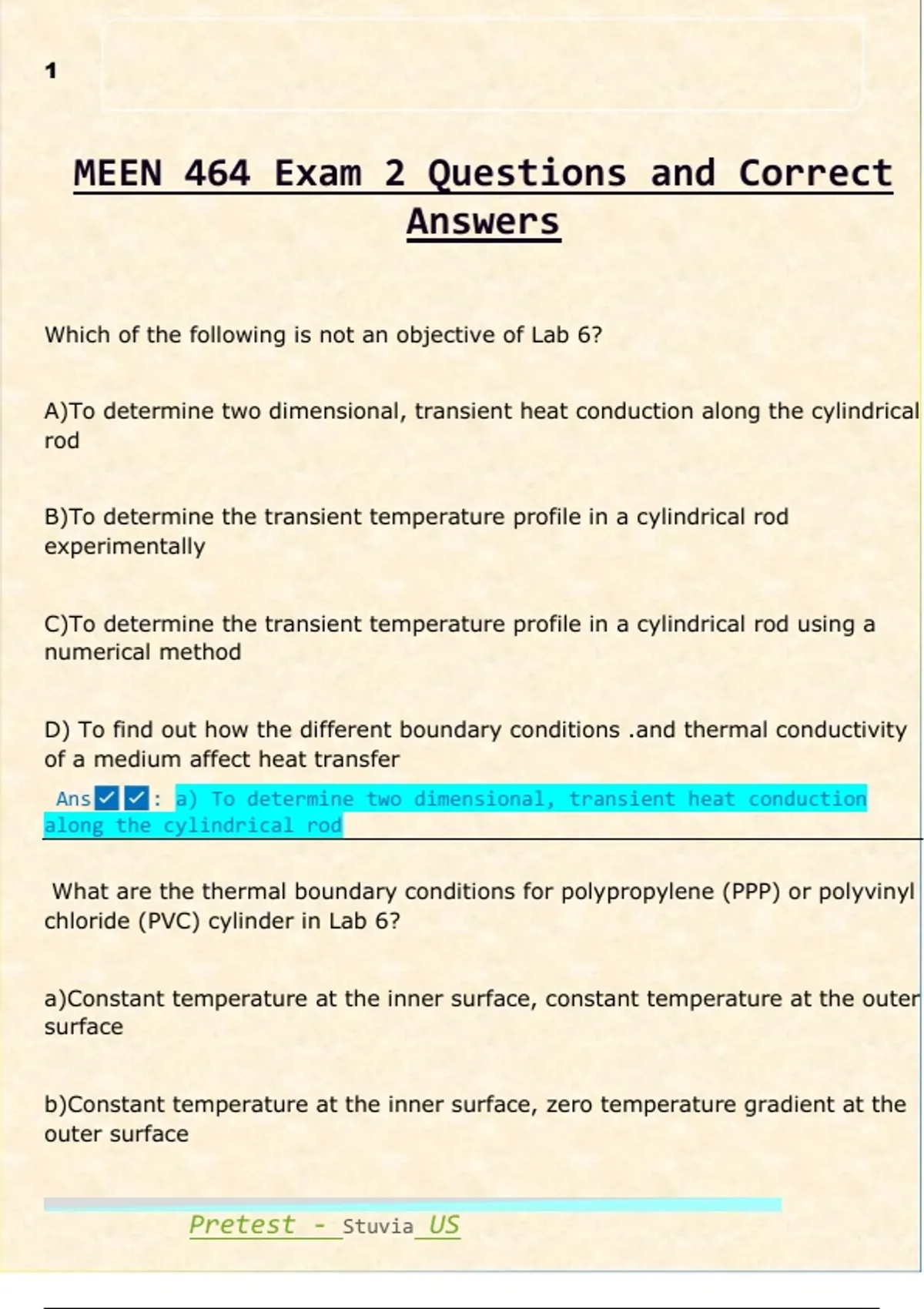 1

MEEN 464 Exam 2 Questions and Correct Answers

Which of the following is not an objective of Lab 6?

A)To determine two dimensional, transient heat conduction along the cylindrical rod

B)To determine the transient temperature profile in a cylindrical rod experimentally

C)To determine the transient temperature profile in a cylindrical rod using a numerical method

D) To find out how the different boundary conditions .and thermal conductivity of a medium affect heat transfer

Ans✓✓: a) To determine two dimensional, transient heat conduction along the cylindrical rod

What are the thermal boundary conditions for polypropylene (PPP) or polyvinyl chloride (PVC) cylinder in Lab 6?

a)Constant temperature at the inner surface, constant temperature at the outer surface

b)Constant temperature at the inner surface, zero temperature gradient at the outer surface

Pretest - Stuvia US